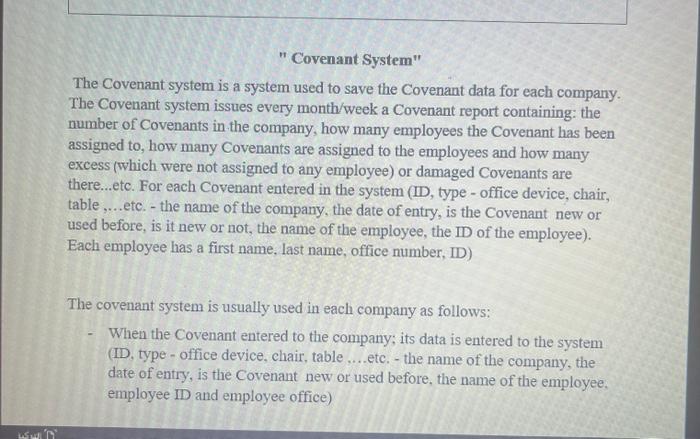 " Covenant System"

The Covenant system is a system used to save the Covenant data for each company. The Covenant system issues every month/week a Covenant report containing: the number of Covenants in the company, how many employees the Covenant has been assigned to, how many Covenants are assigned to the employees and how many excess (which were not assigned to any employee) or damaged Covenants are there...etc. For each Covenant entered in the system (ID, type - office device, chair, table ,...etc. - the name of the company, the date of entry, is the Covenant new or used before, is it new or not, the name of the employee, the ID of the employee). Each employee has a first name, last name, office number, ID)

The covenant system is usually used in each company as follows:

- When the Covenant entered to the company; its data is entered to the system (ID, type - office device, chair, table ....etc. - the name of the company, the date of entry, is the Covenant new or used before, the name of the employee, employee ID and employee office)